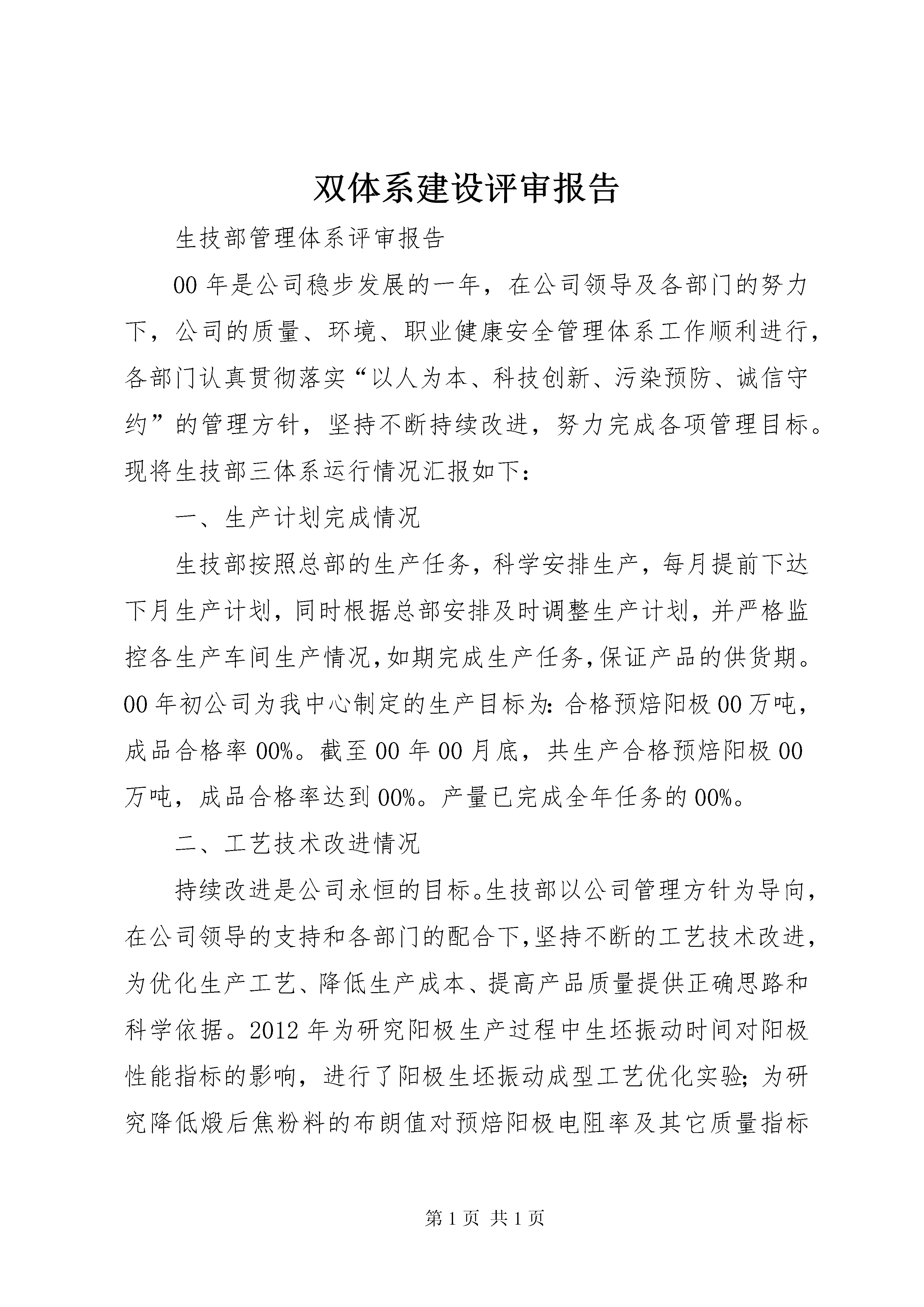 双体系建设评审报告

生技部管理体系评审报告

00年是公司稳步发展的一年，在公司领导及各部门的努力下，公司的质量、环境、职业健康安全管理体系工作顺利进行，各部门认真贯彻落实“以人为本、科技创新、污染预防、诚信守约”的管理方针，坚持不断持续改进，努力完成各项管理目标。现将生技部三体系运行情况汇报如下：

一、生产计划完成情况

生技部按照总部的生产任务，科学安排生产，每月提前下达下月生产计划，同时根据总部安排及时调整生产计划，并严格监控各生产车间生产情况，如期完成生产任务，保证产品的供货期。00年初公司为我中心制定的生产目标为：合格预焙阳极00万吨，成品合格率00%。截至00年00月底，共生产合格预焙阳极00万吨，成品合格率达到00%。产量已完成全年任务的00%。

二、工艺技术改进情况

持续改进是公司永恒的目标。生技部以公司管理方针为导向，在公司领导的支持和各部门的配合下，坚持不断的工艺技术改进，为优化生产工艺、降低生产成本、提高产品质量提供正确思路和科学依据。2012年为研究阳极生产过程中生坯振动时间对阳极性能指标的影响，进行了阳极生坯振动成型工艺优化实验；为研究降低煅后焦粉料的布朗值对预焙阳极电阻率及其它质量指标

第1页 共1页